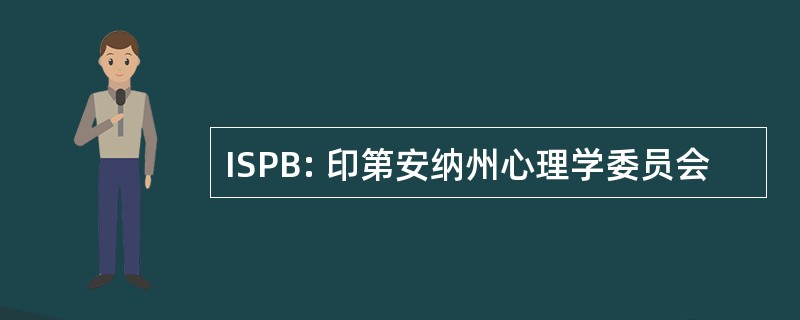 ISPB: 印第安纳州心理学委员会